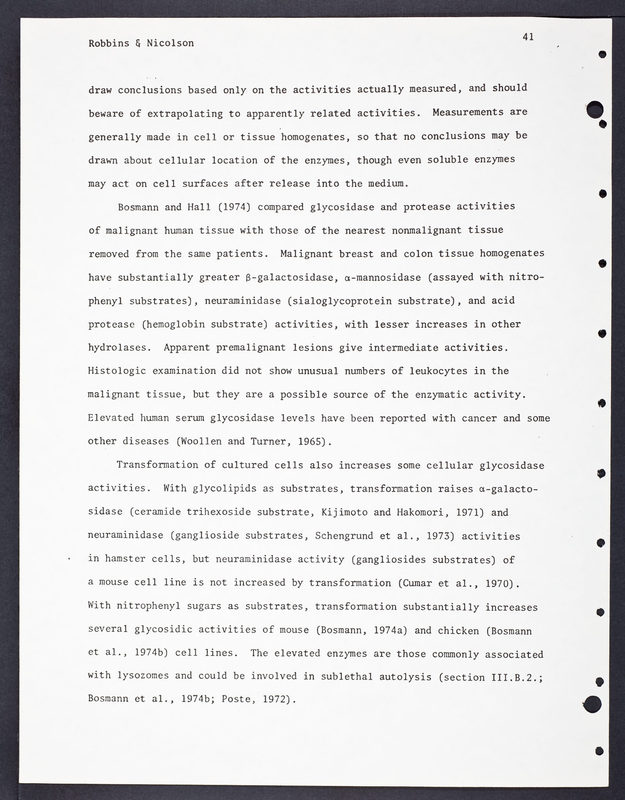 Robbins & Nicolson

41

draw conclusions based only on the activities actually measured, and should beware of extrapolating to apparently related activities. Measurements are generally made in cell or tissue homogenates, so that no conclusions may be drawn about cellular location of the enzymes, though even soluble enzymes may act on cell surfaces after release into the medium.

Bosmann and Hall (1974) compared glycosidase and protease activities of malignant human tissue with those of the nearest nonmalignant tissue removed from the same patients. Malignant breast and colon tissue homogenates have substantially greater β-galactosidase, α-mannosidase (assayed with nitrophenyl substrates), neuraminidase (sialoglycoprotein substrate), and acid protease (hemoglobin substrate) activities, with lesser increases in other hydrolases. Apparent premalignant lesions give intermediate activities. Histologic examination did not show unusual numbers of leukocytes in the malignant tissue, but they are a possible source of the enzymatic activity. Elevated human serum glycosidase levels have been reported with cancer and some other diseases (Woollen and Turner, 1965).

Transformation of cultured cells also increases some cellular glycosidase activities. With glycolipids as substrates, transformation raises α-galactosidase (ceramide trihexoside substrate, Kijimoto and Hakomori, 1971) and neuraminidase (ganglioside substrates, Schengrund et al., 1973) activities in hamster cells, but neuraminidase activity (gangliosides substrates) of a mouse cell line is not increased by transformation (Cumar et al., 1970). With nitrophenyl sugars as substrates, transformation substantially increases several glycosidic activities of mouse (Bosmann, 1974a) and chicken (Bosmann et al., 1974b) cell lines. The elevated enzymes are those commonly associated with lysozomes and could be involved in sublethal autolysis (section III.B.2.; Bosmann et al., 1974b; Poste, 1972).